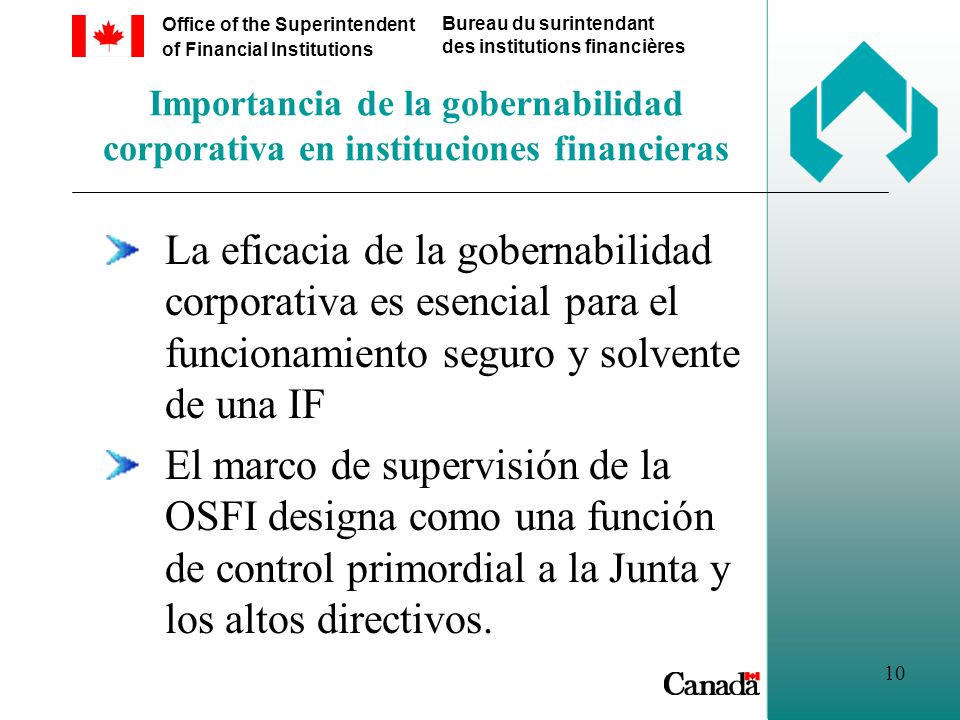 Office of the Superintendent of Financial Institutions

Bureau du surintendant des institutions financières

Importancia de la gobernabilidad corporativa en instituciones financieras

La eficacia de la gobernabilidad corporativa es esencial para el funcionamiento seguro y solvente de una IF

El marco de supervisión de la OSFI designa como una función de control primordial a la Junta y los altos directivos.

Canada

10